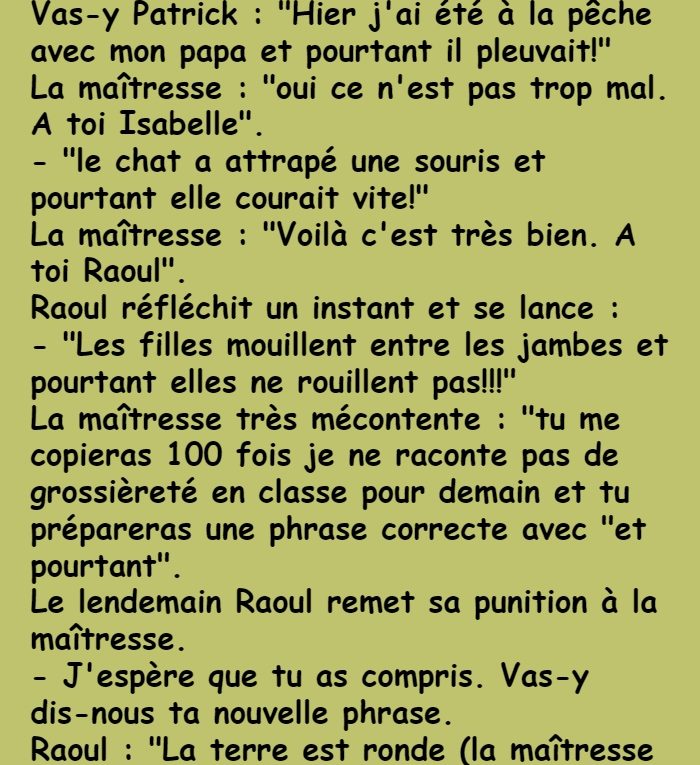 Vas-y Patrick : "Hier j'ai été à la pêche avec mon papa et pourtant il pleuvait!"
La maîtresse : "oui ce n'est pas trop mal. A toi Isabelle".
- "le chat a attrapé une souris et pourtant elle courait vite!"
La maîtresse : "Voilà c'est très bien. A toi Raoul".
Raoul réfléchit un instant et se lance :
- "Les filles mouillent entre les jambes et pourtant elles ne rouillent pas!!!"
La maîtresse très mécontente : "tu me copieras 100 fois je ne raconte pas de grossièreté en classe pour demain et tu prépareras une phrase correcte avec "et pourtant".
Le lendemain Raoul remet sa punition à la maîtresse.
- J'espère que tu as compris. Vas-y dis-nous ta nouvelle phrase.
Raoul : "La terre est ronde (la maîtresse